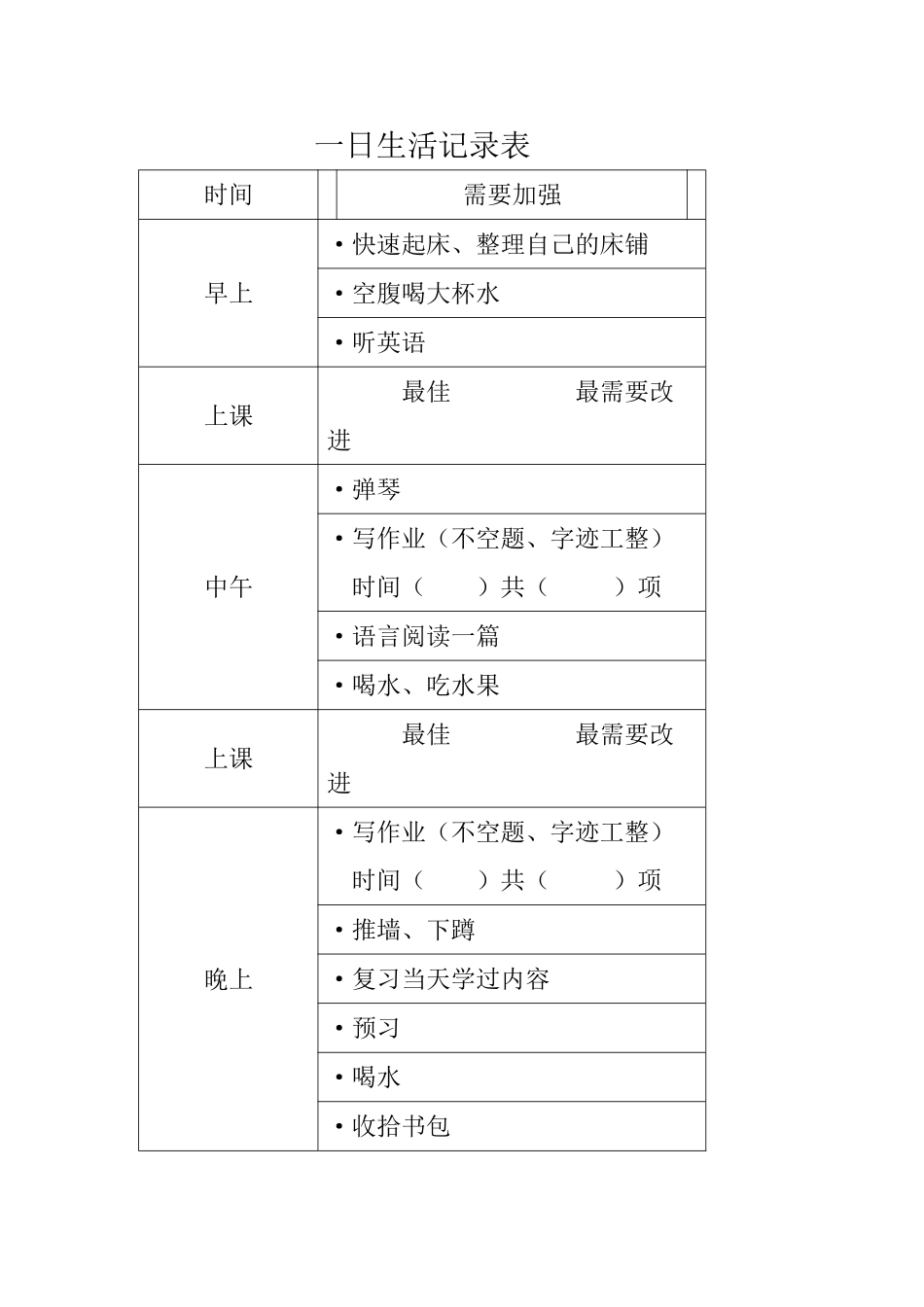 一日生活记录表

| 时间 | 需要加强 |
|---|---|
| 早上 | • 快速起床、整理自己的床铺 |
| | • 空腹喝大杯水 |
| | • 听英语 |
| 上课 | 最佳　　　最需要改进 |
| 中午 | • 弹琴 |
| | • 写作业（不空题、字迹工整）时间（　）共（　）项 |
| | • 语言阅读一篇 |
| | • 喝水、吃水果 |
| 上课 | 最佳　　　最需要改进 |
| 晚上 | • 写作业（不空题、字迹工整）时间（　）共（　）项 |
| | • 推墙、下蹲 |
| | • 复习当天学过内容 |
| | • 预习 |
| | • 喝水 |
| | • 收拾书包 |